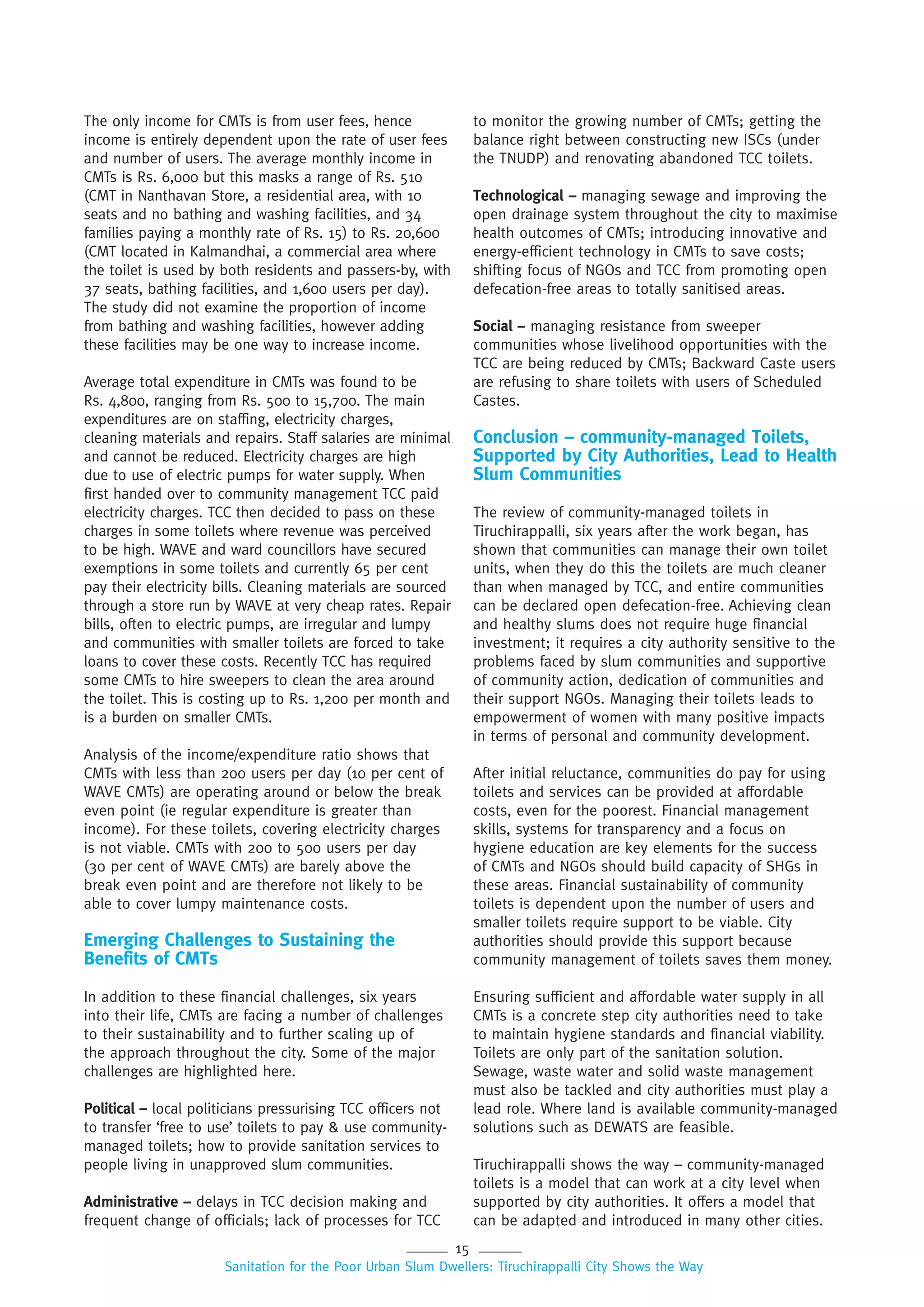 The only income for CMTs is from user fees, hence income is entirely dependent upon the rate of user fees and number of users. The average monthly income in CMTs is Rs. 6,000 but this masks a range of Rs. 510 (CMT in Nanthavan Store, a residential area, with 10 seats and no bathing and washing facilities, and 34 families paying a monthly rate of Rs. 15) to Rs. 20,600 (CMT located in Kalmandhai, a commercial area where the toilet is used by both residents and passers-by, with 37 seats, bathing facilities, and 1,600 users per day). The study did not examine the proportion of income from bathing and washing facilities, however adding these facilities may be one way to increase income.

Average total expenditure in CMTs was found to be Rs. 4,800, ranging from Rs. 500 to 15,700. The main expenditures are on staffing, electricity charges, cleaning materials and repairs. Staff salaries are minimal and cannot be reduced. Electricity charges are high due to use of electric pumps for water supply. When first handed over to community management TCC paid electricity charges. TCC then decided to pass on these charges in some toilets where revenue was perceived to be high. WAVE and ward councillors have secured exemptions in some toilets and currently 65 per cent pay their electricity bills. Cleaning materials are sourced through a store run by WAVE at very cheap rates. Repair bills, often to electric pumps, are irregular and lumpy and communities with smaller toilets are forced to take loans to cover these costs. Recently TCC has required some CMTs to hire sweepers to clean the area around the toilet. This is costing up to Rs. 1,200 per month and is a burden on smaller CMTs.

Analysis of the income/expenditure ratio shows that CMTs with less than 200 users per day (10 per cent of WAVE CMTs) are operating around or below the break even point (ie regular expenditure is greater than income). For these toilets, covering electricity charges is not viable. CMTs with 200 to 500 users per day (30 per cent of WAVE CMTs) are barely above the break even point and are therefore not likely to be able to cover lumpy maintenance costs.

Emerging Challenges to Sustaining the Benefits of CMTs

In addition to these financial challenges, six years into their life, CMTs are facing a number of challenges to their sustainability and to further scaling up of the approach throughout the city. Some of the major challenges are highlighted here.

Political – local politicians pressurising TCC officers not to transfer ‘free to use’ toilets to pay & use community-managed toilets; how to provide sanitation services to people living in unapproved slum communities.

Administrative – delays in TCC decision making and frequent change of officials; lack of processes for TCC to monitor the growing number of CMTs; getting the balance right between constructing new ISCs (under the TNUDP) and renovating abandoned TCC toilets.

Technological – managing sewage and improving the open drainage system throughout the city to maximise health outcomes of CMTs; introducing innovative and energy-efficient technology in CMTs to save costs; shifting focus of NGOs and TCC from promoting open defecation-free areas to totally sanitised areas.

Social – managing resistance from sweeper communities whose livelihood opportunities with the TCC are being reduced by CMTs; Backward Caste users are refusing to share toilets with users of Scheduled Castes.

Conclusion – community-managed Toilets, Supported by City Authorities, Lead to Health Slum Communities

The review of community-managed toilets in Tiruchirappalli, six years after the work began, has shown that communities can manage their own toilet units, when they do this the toilets are much cleaner than when managed by TCC, and entire communities can be declared open defecation-free. Achieving clean and healthy slums does not require huge financial investment; it requires a city authority sensitive to the problems faced by slum communities and supportive of community action, dedication of communities and their support NGOs. Managing their toilets leads to empowerment of women with many positive impacts in terms of personal and community development.

After initial reluctance, communities do pay for using toilets and services can be provided at affordable costs, even for the poorest. Financial management skills, systems for transparency and a focus on hygiene education are key elements for the success of CMTs and NGOs should build capacity of SHGs in these areas. Financial sustainability of community toilets is dependent upon the number of users and smaller toilets require support to be viable. City authorities should provide this support because community management of toilets saves them money.

Ensuring sufficient and affordable water supply in all CMTs is a concrete step city authorities need to take to maintain hygiene standards and financial viability. Toilets are only part of the sanitation solution. Sewage, waste water and solid waste management must also be tackled and city authorities must play a lead role. Where land is available community-managed solutions such as DEWATS are feasible.

Tiruchirappalli shows the way – community-managed toilets is a model that can work at a city level when supported by city authorities. It offers a model that can be adapted and introduced in many other cities.

15

Sanitation for the Poor Urban Slum Dwellers: Tiruchirappalli City Shows the Way